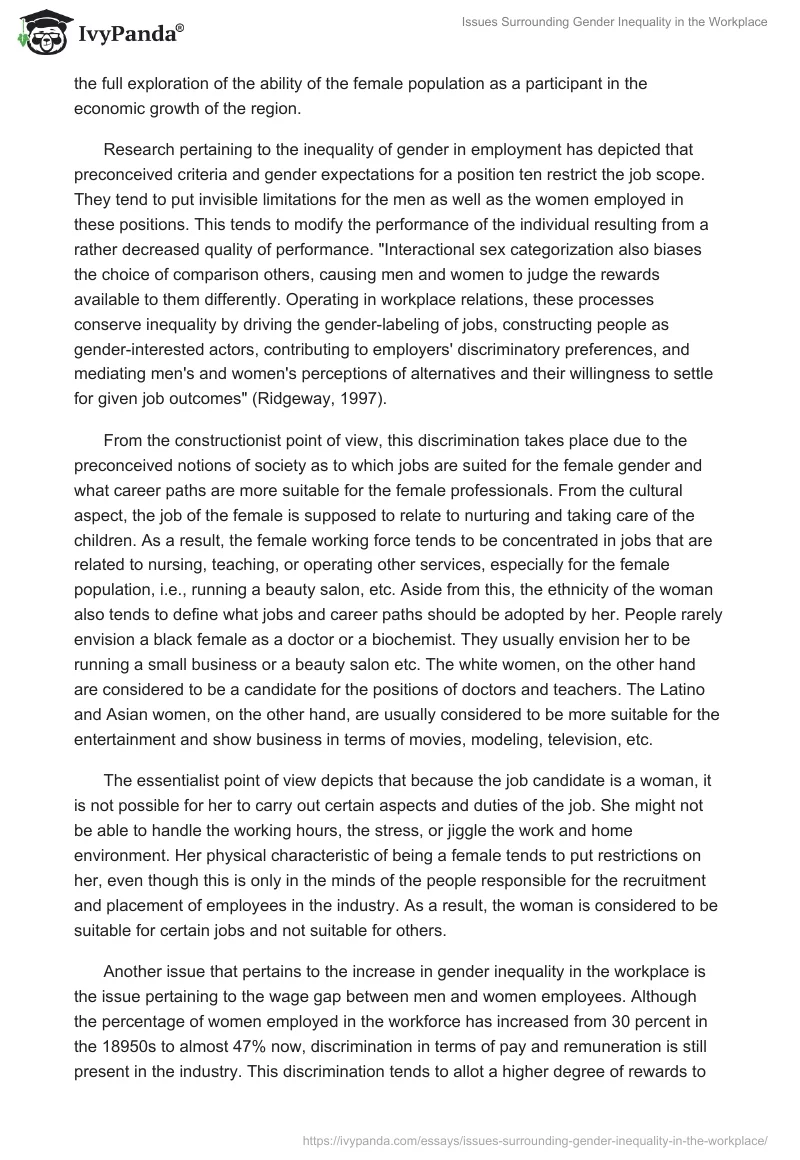 IvyPanda®

Issues Surrounding Gender Inequality in the Workplace

the full exploration of the ability of the female population as a participant in the economic growth of the region.

Research pertaining to the inequality of gender in employment has depicted that preconceived criteria and gender expectations for a position ten restrict the job scope. They tend to put invisible limitations for the men as well as the women employed in these positions. This tends to modify the performance of the individual resulting from a rather decreased quality of performance. "Interactional sex categorization also biases the choice of comparison others, causing men and women to judge the rewards available to them differently. Operating in workplace relations, these processes conserve inequality by driving the gender-labeling of jobs, constructing people as gender-interested actors, contributing to employers' discriminatory preferences, and mediating men's and women's perceptions of alternatives and their willingness to settle for given job outcomes" (Ridgeway, 1997).

From the constructionist point of view, this discrimination takes place due to the preconceived notions of society as to which jobs are suited for the female gender and what career paths are more suitable for the female professionals. From the cultural aspect, the job of the female is supposed to relate to nurturing and taking care of the children. As a result, the female working force tends to be concentrated in jobs that are related to nursing, teaching, or operating other services, especially for the female population, i.e., running a beauty salon, etc. Aside from this, the ethnicity of the woman also tends to define what jobs and career paths should be adopted by her. People rarely envision a black female as a doctor or a biochemist. They usually envision her to be running a small business or a beauty salon etc. The white women, on the other hand are considered to be a candidate for the positions of doctors and teachers. The Latino and Asian women, on the other hand, are usually considered to be more suitable for the entertainment and show business in terms of movies, modeling, television, etc.

The essentialist point of view depicts that because the job candidate is a woman, it is not possible for her to carry out certain aspects and duties of the job. She might not be able to handle the working hours, the stress, or jiggle the work and home environment. Her physical characteristic of being a female tends to put restrictions on her, even though this is only in the minds of the people responsible for the recruitment and placement of employees in the industry. As a result, the woman is considered to be suitable for certain jobs and not suitable for others.

Another issue that pertains to the increase in gender inequality in the workplace is the issue pertaining to the wage gap between men and women employees. Although the percentage of women employed in the workforce has increased from 30 percent in the 18950s to almost 47% now, discrimination in terms of pay and remuneration is still present in the industry. This discrimination tends to allot a higher degree of rewards to

https://ivypanda.com/essays/issues-surrounding-gender-inequality-in-the-workplace/